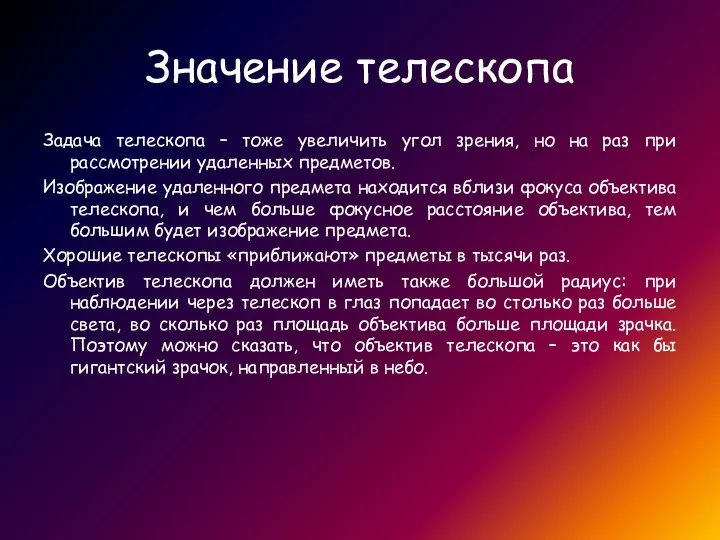 Значение телескопа

Задача телескопа – тоже увеличить угол зрения, но на раз при рассмотрении удаленных предметов.

Изображение удаленного предмета находится вблизи фокуса объектива телескопа, и чем больше фокусное расстояние объектива, тем большим будет изображение предмета.

Хорошие телескопы «приближают» предметы в тысячи раз.

Объектив телескопа должен иметь также большой радиус: при наблюдении через телескоп в глаз попадает во столько раз больше света, во сколько раз площадь объектива больше площади зрачка. Поэтому можно сказать, что объектив телескопа – это как бы гигантский зрачок, направленный в небо.